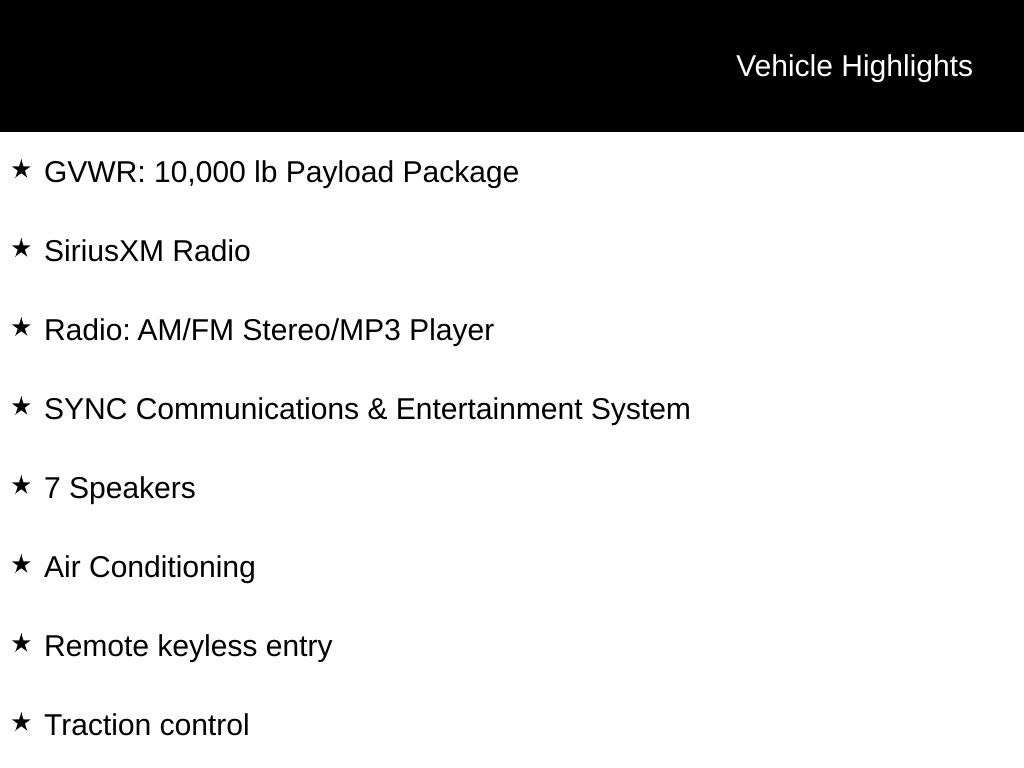 Vehicle Highlights

★ GVWR: 10,000 lb Payload Package

★ SiriusXM Radio

★ Radio: AM/FM Stereo/MP3 Player

★ SYNC Communications & Entertainment System

★ 7 Speakers

★ Air Conditioning

★ Remote keyless entry

★ Traction control